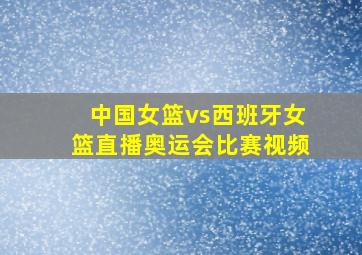 中国女篮vs西班牙女篮直播奥运会比赛视频